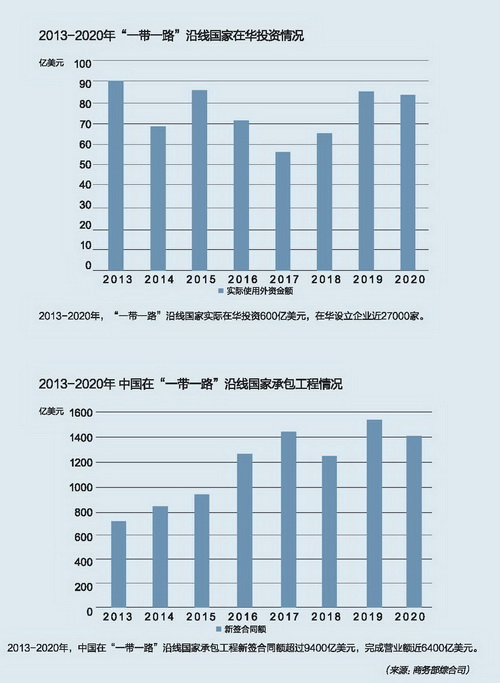 2013-2020年“一带一路”沿线国家在华投资情况

亿美元

100
90
80
70
60
50
40
30
20
10
0

2013 2014 2015 2016 2017 2018 2019 2020

实际使用外资金额

2013-2020年，“一带一路”沿线国家实际在华投资600亿美元，在华设立企业近27000家。

2013-2020年 中国在“一带一路”沿线国家承包工程情况

亿美元

1600
1400
1200
1000
800
600
400
200
0

2013 2014 2015 2016 2017 2018 2019 2020

新签合同额

2013-2020年，中国在“一带一路”沿线国家承包工程新签合同额超过9400亿美元，完成营业额近6400亿美元。

（来源：商务部综合司）